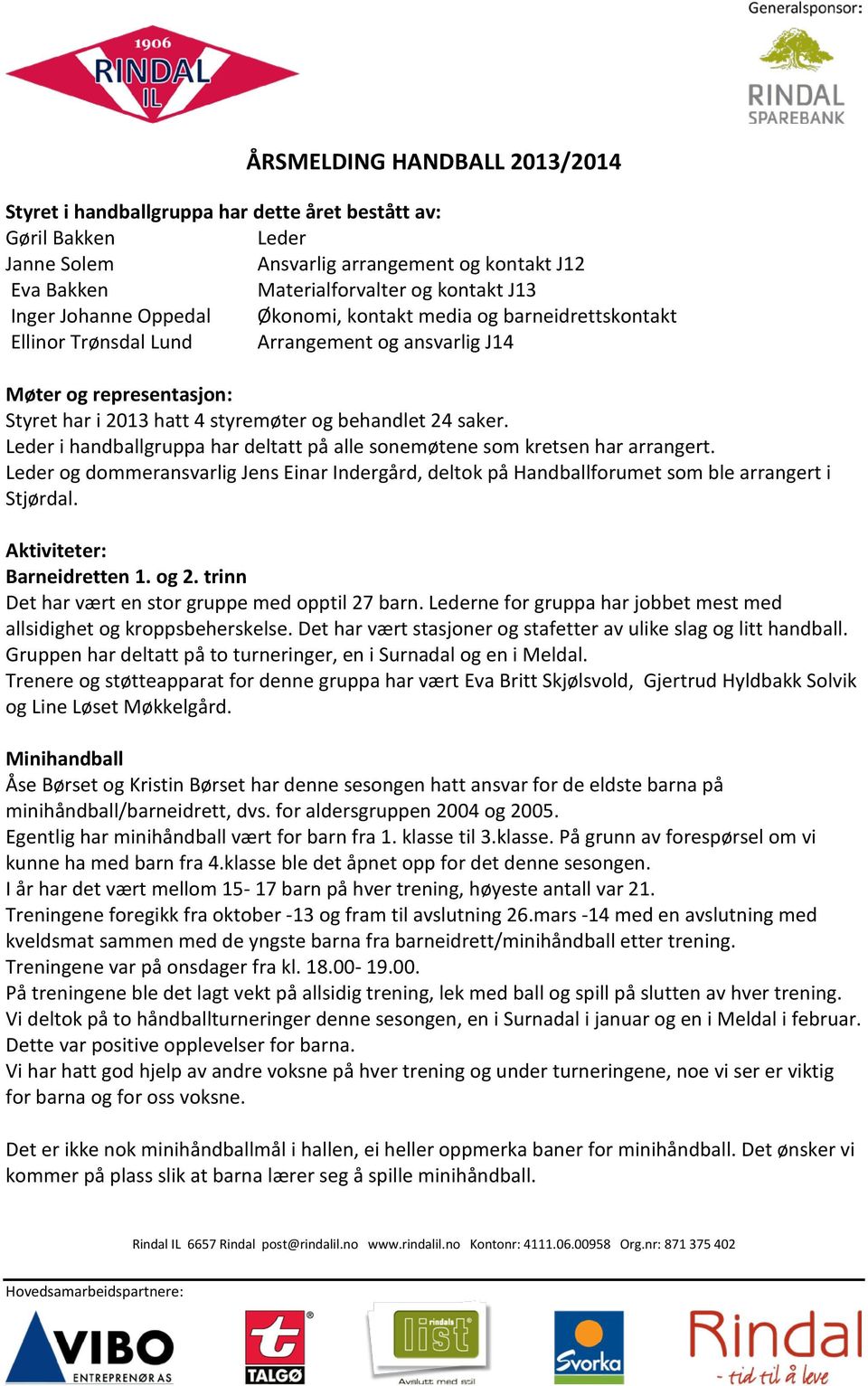 1906
RINDAL
IL

Generalsponsor:
RINDAL
SPAREBANK

ÅRSMELDING HANDBALL 2013/2014

Styret i handballgruppa har dette året bestått av:

| | |
|---|---|
| Gøril Bakken | Leder |
| Janne Solem | Ansvarlig arrangement og kontakt J12 |
| Eva Bakken | Materialforvalter og kontakt J13 |
| Inger Johanne Oppedal | Økonomi, kontakt media og barneidrettskontakt |
| Ellinor Trønsdal Lund | Arrangement og ansvarlig J14 |

Møter og representasjon:
Styret har i 2013 hatt 4 styremøter og behandlet 24 saker.
Leder i handballgruppa har deltatt på alle sonemøtene som kretsen har arrangert.
Leder og dommeransvarlig Jens Einar Indergård, deltok på Handballforumet som ble arrangert i Stjørdal.

Aktiviteter:
Barneidretten 1. og 2. trinn
Det har vært en stor gruppe med opptil 27 barn. Lederne for gruppa har jobbet mest med allsidighet og kroppsbeherskelse. Det har vært stasjoner og stafetter av ulike slag og litt handball.
Gruppen har deltatt på to turneringer, en i Surnadal og en i Meldal.
Trenere og støtteapparat for denne gruppa har vært Eva Britt Skjølsvold, Gjertrud Hyldbakk Solvik og Line Løset Møkkelgård.

Minihandball
Åse Børset og Kristin Børset har denne sesongen hatt ansvar for de eldste barna på minihåndball/barneidrett, dvs. for aldersgruppen 2004 og 2005.
Egentlig har minihåndball vært for barn fra 1. klasse til 3.klasse. På grunn av forespørsel om vi kunne ha med barn fra 4.klasse ble det åpnet opp for det denne sesongen.
I år har det vært mellom 15- 17 barn på hver trening, høyeste antall var 21.
Treningene foregikk fra oktober -13 og fram til avslutning 26.mars -14 med en avslutning med kveldsmat sammen med de yngste barna fra barneidrett/minihåndball etter trening.
Treningene var på onsdager fra kl. 18.00- 19.00.
På treningene ble det lagt vekt på allsidig trening, lek med ball og spill på slutten av hver trening.
Vi deltok på to håndballturneringer denne sesongen, en i Surnadal i januar og en i Meldal i februar.
Dette var positive opplevelser for barna.
Vi har hatt god hjelp av andre voksne på hver trening og under turneringene, noe vi ser er viktig for barna og for oss voksne.

Det er ikke nok minihåndballmål i hallen, ei heller oppmerka baner for minihåndball. Det ønsker vi kommer på plass slik at barna lærer seg å spille minihåndball.

Rindal IL 6657 Rindal post@rindalil.no www.rindalil.no Kontonr: 4111.06.00958 Org.nr: 871 375 402

Hovedsamarbeidspartnere:
VIBO ENTREPRENØR AS
TALGØ
rindals list Avslutt med stil
Svorka
Rindal - tid til å leve